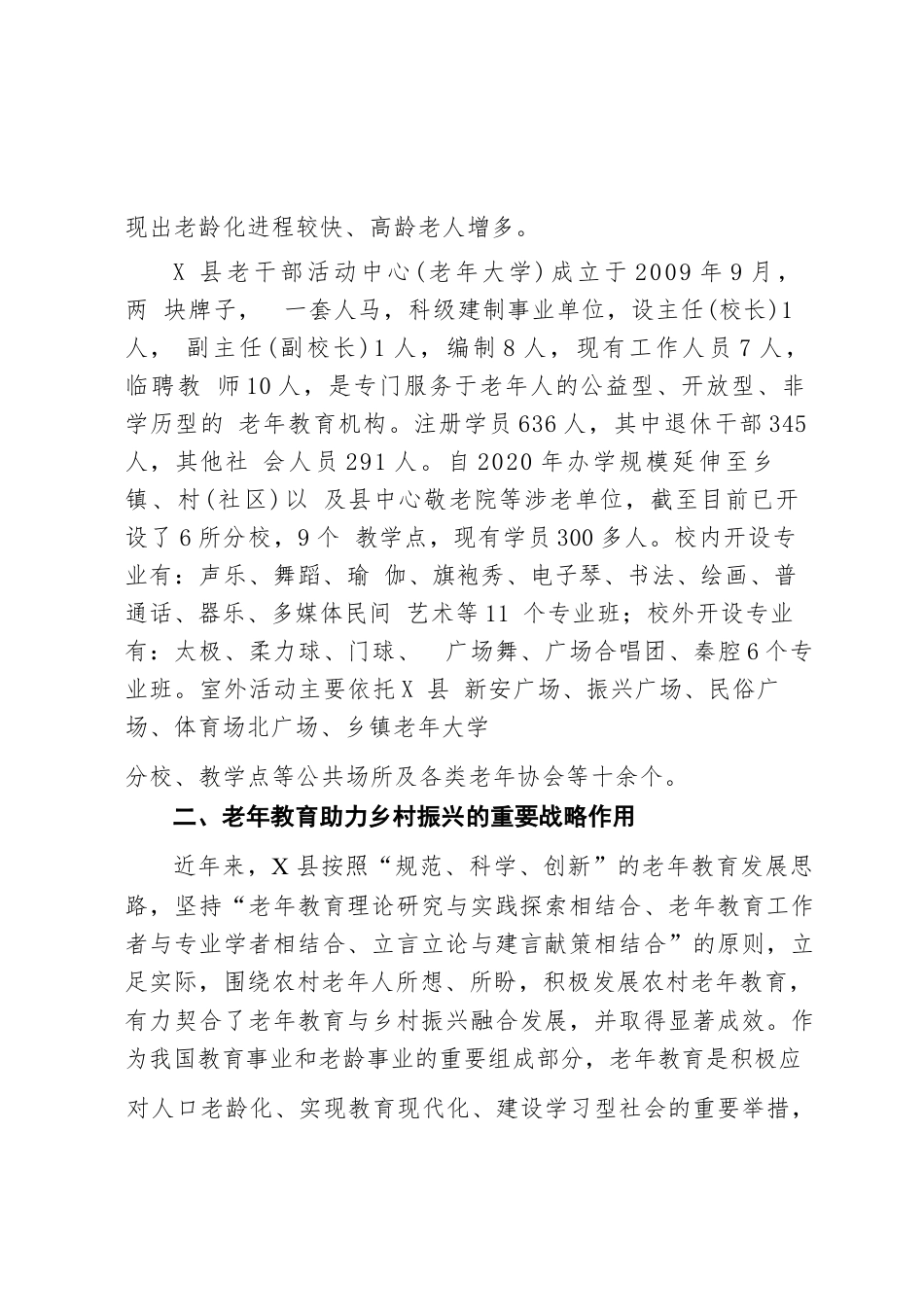 现出老龄化进程较快、高龄老人增多。

X 县老干部活动中心(老年大学)成立于2009年9月，两 块牌子， 一套人马，科级建制事业单位，设主任(校长)1人， 副主任(副校长)1人，编制8人，现有工作人员7人，临聘教 师10人，是专门服务于老年人的公益型、开放型、非学历型的 老年教育机构。注册学员636人，其中退休干部345人，其他社 会人员291人。自2020年办学规模延伸至乡镇、村(社区)以 及县中心敬老院等涉老单位，截至目前已开设了6所分校，9个 教学点，现有学员300多人。校内开设专业有：声乐、舞蹈、瑜 伽、旗袍秀、电子琴、书法、绘画、普通话、器乐、多媒体民间 艺术等11 个专业班；校外开设专业有：太极、柔力球、门球、 广场舞、广场合唱团、秦腔6个专业班。室外活动主要依托X 县 新安广场、振兴广场、民俗广场、体育场北广场、乡镇老年大学

分校、教学点等公共场所及各类老年协会等十余个。

二、老年教育助力乡村振兴的重要战略作用

近年来，X县按照“规范、科学、创新”的老年教育发展思路，坚持“老年教育理论研究与实践探索相结合、老年教育工作者与专业学者相结合、立言立论与建言献策相结合”的原则，立足实际，围绕农村老年人所想、所盼，积极发展农村老年教育，有力契合了老年教育与乡村振兴融合发展，并取得显著成效。作为我国教育事业和老龄事业的重要组成部分，老年教育是积极应

对人口老龄化、实现教育现代化、建设学习型社会的重要举措，